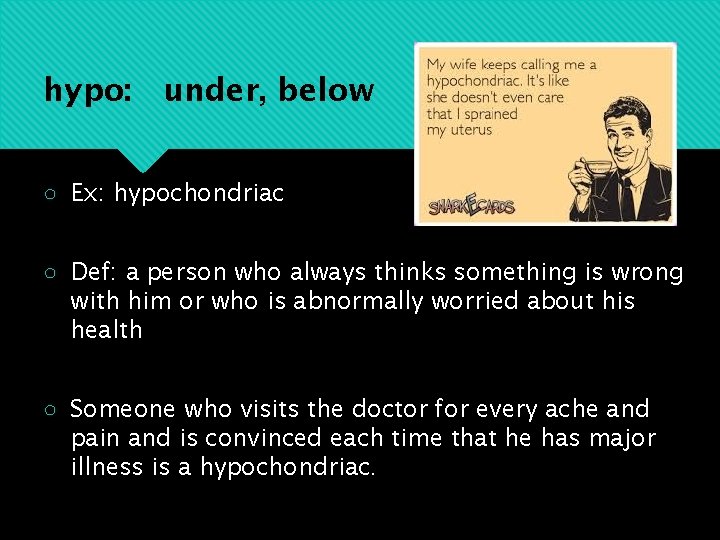 hypo: under, below

My wife keeps calling me a hypochondriac. It's like she doesn't even care that I sprained my uterus

SNARKECARDS

○ Ex: hypochondriac

○ Def: a person who always thinks something is wrong with him or who is abnormally worried about his health

○ Someone who visits the doctor for every ache and pain and is convinced each time that he has major illness is a hypochondriac.